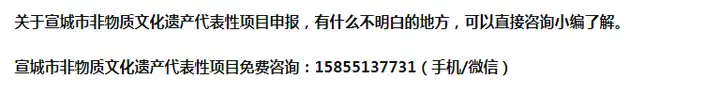 关于宣城市非物质文化遗产代表性项目申报，有什么不明白的地方，可以直接咨询小编了解。

宣城市非物质文化遗产代表性项目免费咨询：15855137731（手机/微信）